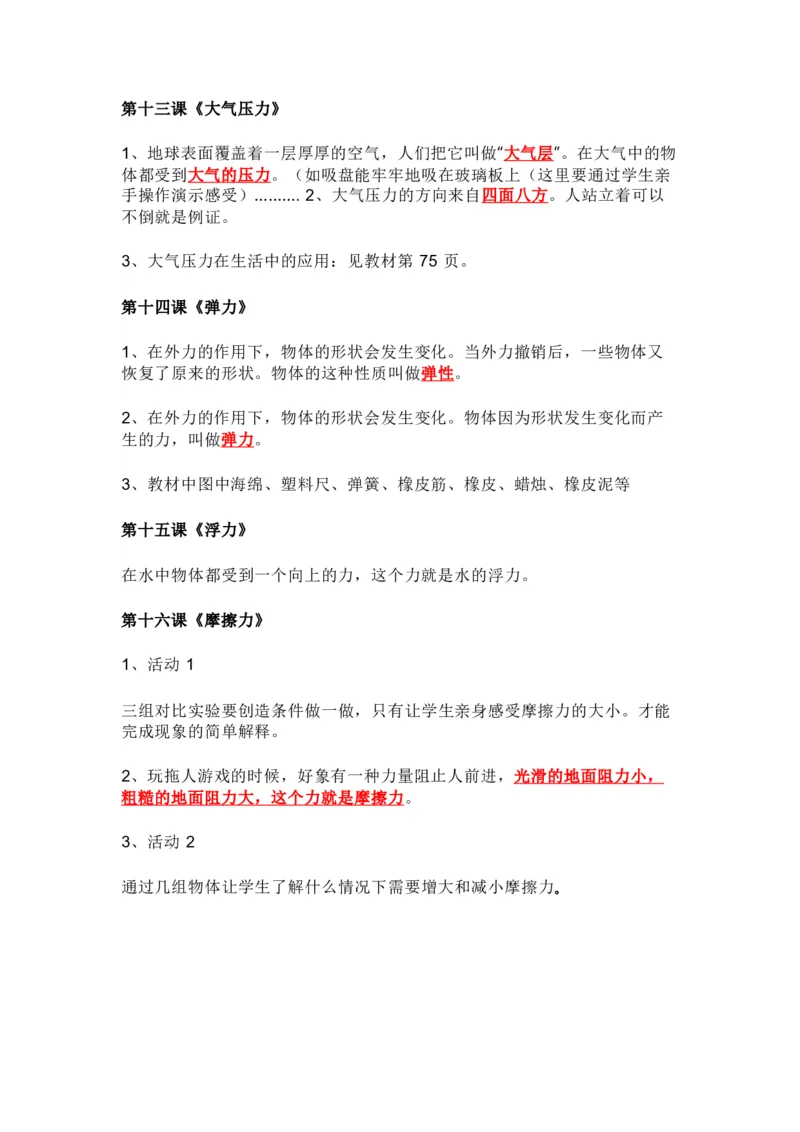 第十三课《大气压力》

1、地球表面覆盖着一层厚厚的空气，人们把它叫做"大气层"。在大气中的物体都受到大气的压力。（如吸盘能牢牢地吸在玻璃板上（这里要通过学生亲手操作演示感受）.......... 2、大气压力的方向来自四面八方。人站立着可以不倒就是例证。

3、大气压力在生活中的应用：见教材第 75 页。

第十四课《弹力》

1、在外力的作用下，物体的形状会发生变化。当外力撤销后，一些物体又恢复了原来的形状。物体的这种性质叫做弹性。

2、在外力的作用下，物体的形状会发生变化。物体因为形状发生变化而产生的力，叫做弹力。

3、教材中图中海绵、塑料尺、弹簧、橡皮筋、橡皮、蜡烛、橡皮泥等

第十五课《浮力》

在水中物体都受到一个向上的力，这个力就是水的浮力。

第十六课《摩擦力》

1、活动 1

三组对比实验要创造条件做一做，只有让学生亲身感受摩擦力的大小。才能完成现象的简单解释。

2、玩拖人游戏的时候，好象有一种力量阻止人前进，光滑的地面阻力小，粗糙的地面阻力大，这个力就是摩擦力。

3、活动 2

通过几组物体让学生了解什么情况下需要增大和减小摩擦力。